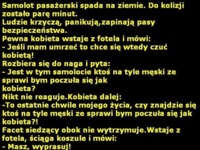 Samolot pasażerski spada na ziemie. Do kolizji zostało parę minut.
Ludzie krzyczą, panikują,zapinają pasy bezpieczeństwa.
Pewna kobieta wstaje z fotela i mówi:
- Jeśli mam umrzeć to chce się wtedy czuć kobietą!
Rozbiera się do naga i pyta:
- Jest w tym samolocie ktoś na tyle męski ze sprawi bym poczuła się jak
kobieta?
Nikt nie reaguje.Kobieta dalej:
-To ostatnie chwile mojego życia, czy znajdzie się ktoś na tyle męski ze sprawi bym poczuła się jak kobieta?!
Facet siedzący obok nie wytrzymuje.Wstaje z fotela, ściąga koszule i mówi:
- Masz, wyprasuj!